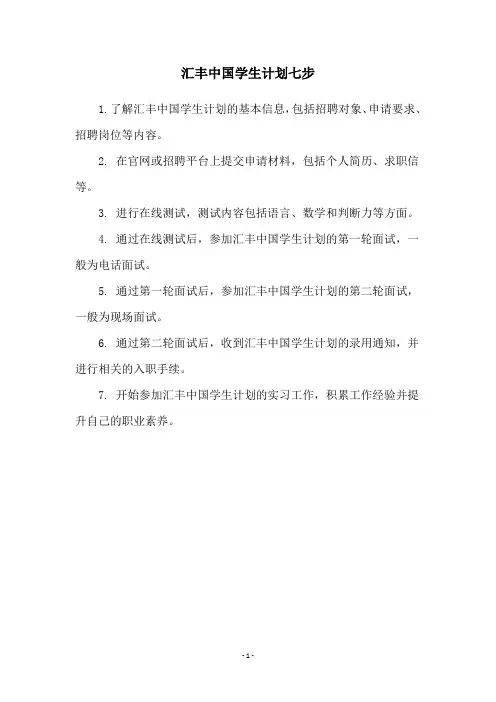 汇丰中国学生计划七步

1. 了解汇丰中国学生计划的基本信息，包括招聘对象、申请要求、招聘岗位等内容。

2. 在官网或招聘平台上提交申请材料，包括个人简历、求职信等。

3. 进行在线测试，测试内容包括语言、数学和判断力等方面。

4. 通过在线测试后，参加汇丰中国学生计划的第一轮面试，一般为电话面试。

5. 通过第一轮面试后，参加汇丰中国学生计划的第二轮面试，一般为现场面试。

6. 通过第二轮面试后，收到汇丰中国学生计划的录用通知，并进行相关的入职手续。

7. 开始参加汇丰中国学生计划的实习工作，积累工作经验并提升自己的职业素养。

- 1 -